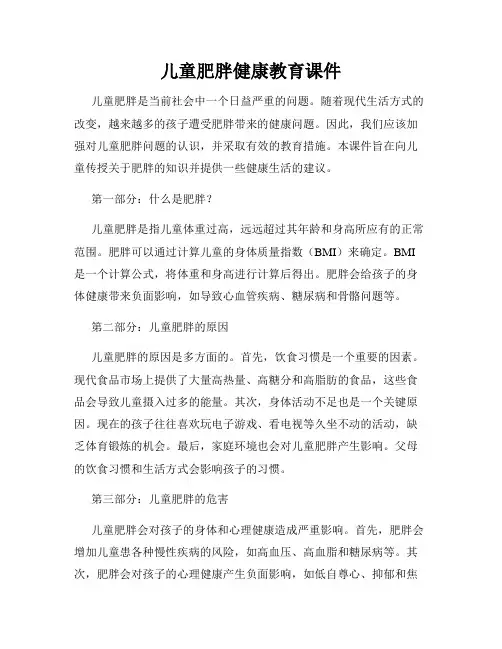 儿童肥胖健康教育课件

儿童肥胖是当前社会中一个日益严重的问题。随着现代生活方式的改变，越来越多的孩子遭受肥胖带来的健康问题。因此，我们应该加强对儿童肥胖问题的认识，并采取有效的教育措施。本课件旨在向儿童传授关于肥胖的知识并提供一些健康生活的建议。

第一部分：什么是肥胖？

儿童肥胖是指儿童体重过高，远远超过其年龄和身高所应有的正常范围。肥胖可以通过计算儿童的身体质量指数（BMI）来确定。BMI是一个计算公式，将体重和身高进行计算后得出。肥胖会给孩子的身体健康带来负面影响，如导致心血管疾病、糖尿病和骨骼问题等。

第二部分：儿童肥胖的原因

儿童肥胖的原因是多方面的。首先，饮食习惯是一个重要的因素。现代食品市场上提供了大量高热量、高糖分和高脂肪的食品，这些食品会导致儿童摄入过多的能量。其次，身体活动不足也是一个关键原因。现在的孩子往往喜欢玩电子游戏、看电视等久坐不动的活动，缺乏体育锻炼的机会。最后，家庭环境也会对儿童肥胖产生影响。父母的饮食习惯和生活方式会影响孩子的习惯。

第三部分：儿童肥胖的危害

儿童肥胖会对孩子的身体和心理健康造成严重影响。首先，肥胖会增加儿童患各种慢性疾病的风险，如高血压、高血脂和糖尿病等。其次，肥胖会对孩子的心理健康产生负面影响，如低自尊心、抑郁和焦